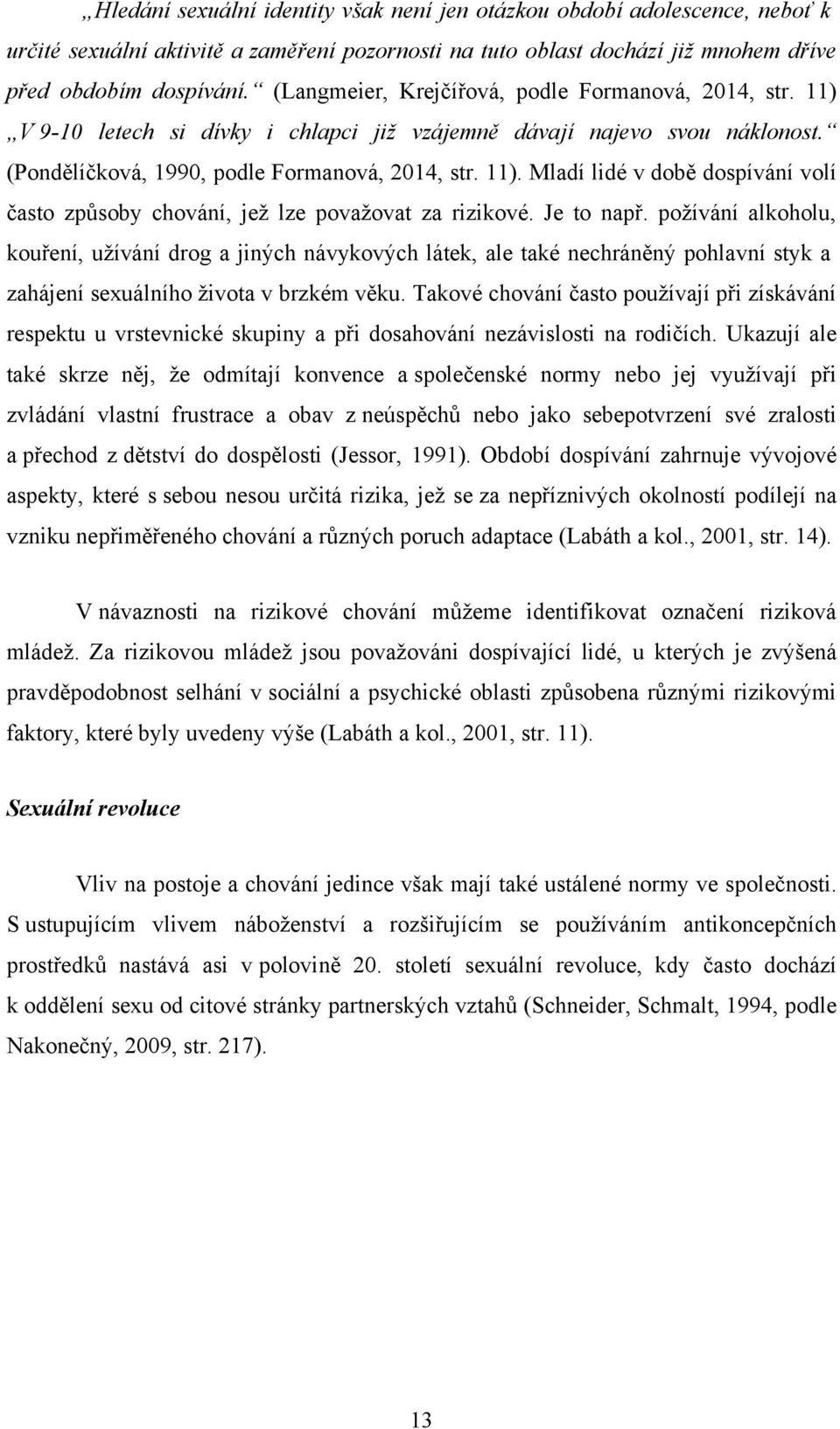 „Hledání sexuální identity však není jen otázkou období adolescence, neboť k určité sexuální aktivitě a zaměření pozornosti na tuto oblast dochází již mnohem dříve před obdobím dospívání.“ (Langmeier, Krejčířová, podle Formanová, 2014, str. 11) „V 9-10 letech si dívky i chlapci již vzájemně dávají najevo svou náklonost.“ (Pondělíčková, 1990, podle Formanová, 2014, str. 11). Mladí lidé v době dospívání volí často způsoby chování, jež lze považovat za rizikové. Je to např. požívání alkoholu, kouření, užívání drog a jiných návykových látek, ale také nechráněný pohlavní styk a zahájení sexuálního života v brzkém věku. Takové chování často používají při získávání respektu u vrstevnické skupiny a při dosahování nezávislosti na rodičích. Ukazují ale také skrze něj, že odmítají konvence a společenské normy nebo jej využívají při zvládání vlastní frustrace a obav z neúspěchů nebo jako sebepotvrzení své zralosti a přechod z dětství do dospělosti (Jessor, 1991). Období dospívání zahrnuje vývojové aspekty, které s sebou nesou určitá rizika, jež se za nepříznivých okolností podílejí na vzniku nepřiměřeného chování a různých poruch adaptace (Labáth a kol., 2001, str. 14).

V návaznosti na rizikové chování můžeme identifikovat označení riziková mládež. Za rizikovou mládež jsou považováni dospívající lidé, u kterých je zvýšená pravděpodobnost selhání v sociální a psychické oblasti způsobena různými rizikovými faktory, které byly uvedeny výše (Labáth a kol., 2001, str. 11).

Sexuální revoluce

Vliv na postoje a chování jedince však mají také ustálené normy ve společnosti. S ustupujícím vlivem náboženství a rozšiřujícím se používáním antikoncepčních prostředků nastává asi v polovině 20. století sexuální revoluce, kdy často dochází k oddělení sexu od citové stránky partnerských vztahů (Schneider, Schmalt, 1994, podle Nakonečný, 2009, str. 217).

13